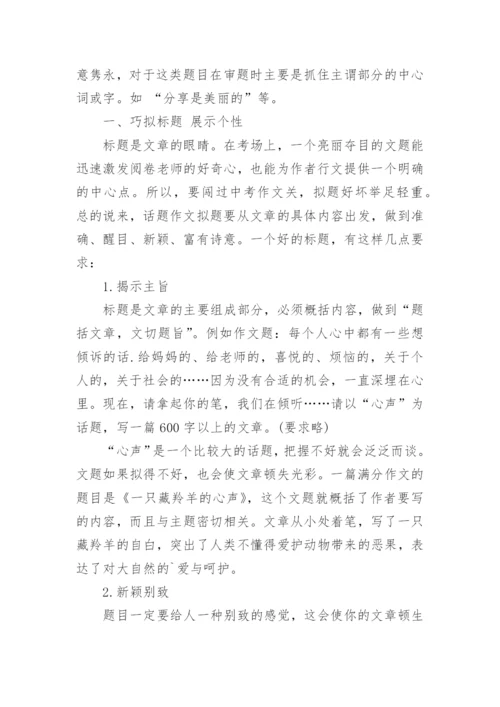 意隽永，对于这类题目在审题时主要是抓住主谓部分的中心词或字。如 “分享是美丽的”等。

一、巧拟标题 展示个性

标题是文章的眼睛。在考场上，一个亮丽夺目的文题能迅速激发阅卷老师的好奇心，也能为作者行文提供一个明确的中心点。所以，要闯过中考作文关，拟题好坏举足轻重。总的说来，话题作文拟题要从文章的具体内容出发，做到准确、醒目、新颖、富有诗意。一个好的标题，有这样几点要求：

1.揭示主旨

标题是文章的主要组成部分，必须概括内容，做到“题括文章，文切题旨”。例如作文题：每个人心中都有一些想倾诉的话.给妈妈的、给老师的，喜悦的、烦恼的，关于个人的，关于社会的……因为没有合适的机会，一直深埋在心里。现在，请拿起你的笔，我们在倾听……请以“心声”为话题，写一篇 600 字以上的文章。(要求略)

“心声”是一个比较大的话题，把握不好就会泛泛而谈。文题如果拟得不好，也会使文章顿失光彩。一篇满分作文的题目是《一只藏羚羊的心声》，这个文题就概括了作者要写的内容，而且与主题密切相关。文章从小处着笔，写了一只藏羚羊的自白，突出了人类不懂得爱护动物带来的恶果，表达了对大自然的`爱与呵护。

2.新颖别致

题目一定要给人一种别致的感觉，这会使你的文章顿生